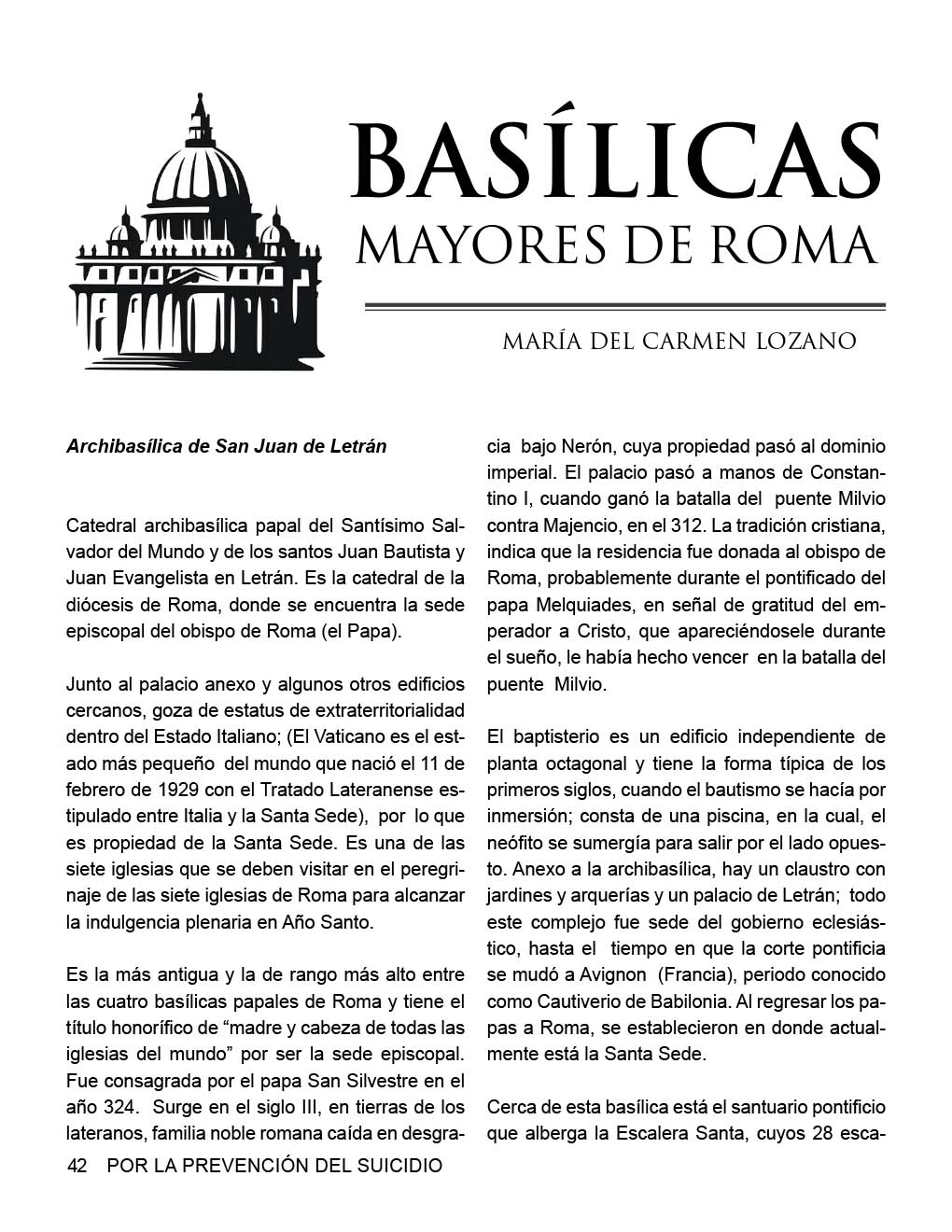 BASÍLICAS
MAYORES DE ROMA

MARÍA DEL CARMEN LOZANO

Archibasílica de San Juan de Letrán

Catedral archibasílica papal del Santísimo Salvador del Mundo y de los santos Juan Bautista y Juan Evangelista en Letrán. Es la catedral de la diócesis de Roma, donde se encuentra la sede episcopal del obispo de Roma (el Papa).

Junto al palacio anexo y algunos otros edificios cercanos, goza de estatus de extraterritorialidad dentro del Estado Italiano; (El Vaticano es el estado más pequeño del mundo que nació el 11 de febrero de 1929 con el Tratado Lateranense estipulado entre Italia y la Santa Sede), por lo que es propiedad de la Santa Sede. Es una de las siete iglesias que se deben visitar en el peregrinaje de las siete iglesias de Roma para alcanzar la indulgencia plenaria en Año Santo.

Es la más antigua y la de rango más alto entre las cuatro basílicas papales de Roma y tiene el título honorífico de "madre y cabeza de todas las iglesias del mundo" por ser la sede episcopal. Fue consagrada por el papa San Silvestre en el año 324. Surge en el siglo III, en tierras de los lateranos, familia noble romana caída en desgracia bajo Nerón, cuya propiedad pasó al dominio imperial. El palacio pasó a manos de Constantino I, cuando ganó la batalla del puente Milvio contra Majencio, en el 312. La tradición cristiana, indica que la residencia fue donada al obispo de Roma, probablemente durante el pontificado del papa Melquiades, en señal de gratitud del emperador a Cristo, que apareciéndosele durante el sueño, le había hecho vencer en la batalla del puente Milvio.

El baptisterio es un edificio independiente de planta octagonal y tiene la forma típica de los primeros siglos, cuando el bautismo se hacía por inmersión; consta de una piscina, en la cual, el neófito se sumergía para salir por el lado opuesto. Anexo a la archibasílica, hay un claustro con jardines y arquerías y un palacio de Letrán; todo este complejo fue sede del gobierno eclesiástico, hasta el tiempo en que la corte pontificia se mudó a Avignon (Francia), periodo conocido como Cautiverio de Babilonia. Al regresar los papas a Roma, se establecieron en donde actualmente está la Santa Sede.

Cerca de esta basílica está el santuario pontificio que alberga la Escalera Santa, cuyos 28 esca-

42 POR LA PREVENCIÓN DEL SUICIDIO